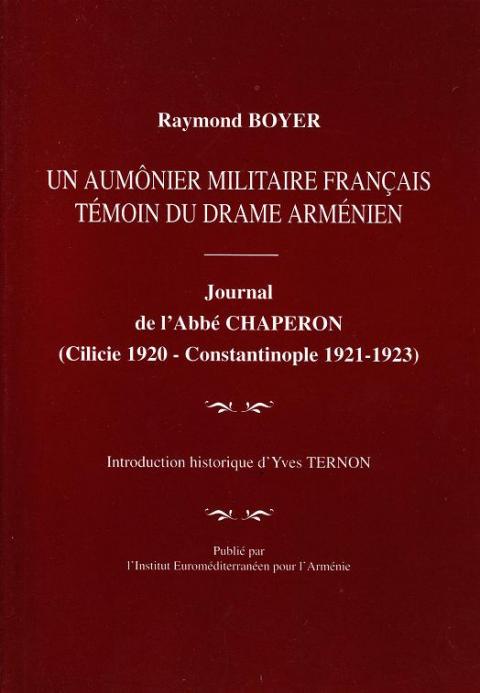 Raymond BOYER

UN AUMÔNIER MILITAIRE FRANÇAIS TÉMOIN DU DRAME ARMÉNIEN

Journal
de l'Abbé CHAPERON
(Cilicie 1920 - Constantinople 1921-1923)

Introduction historique d'Yves TERNON

Publié par
l'Institut Euroméditerranéen pour l'Arménie